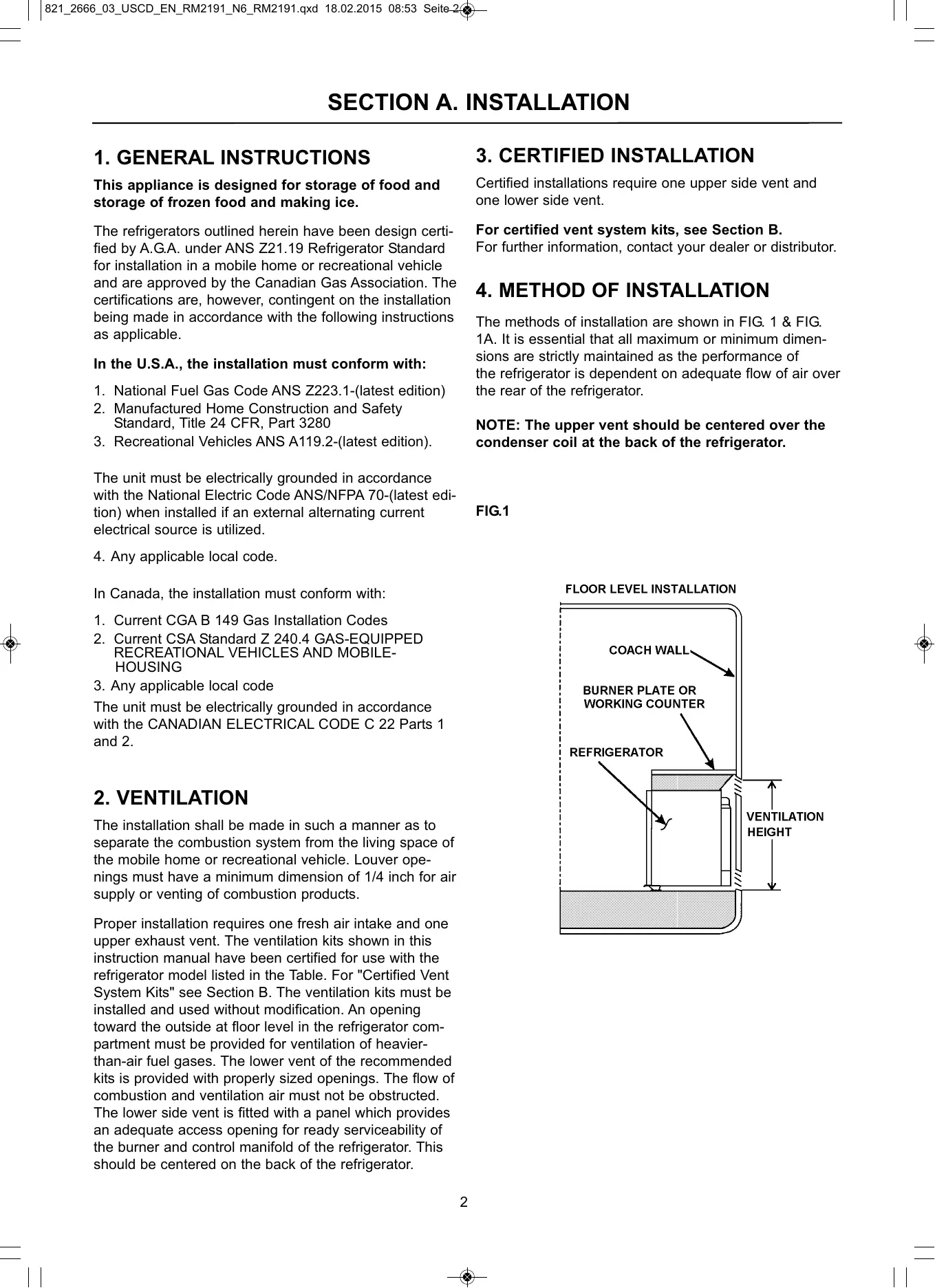 821_2666_03_USCD_EN_RM2191_N6_RM2191.qxd 18.02.2015 08:53 Seite 2

SECTION A. INSTALLATION

1. GENERAL INSTRUCTIONS

This appliance is designed for storage of food and storage of frozen food and making ice.

The refrigerators outlined herein have been design certified by A.G.A. under ANS Z21.19 Refrigerator Standard for installation in a mobile home or recreational vehicle and are approved by the Canadian Gas Association. The certifications are, however, contingent on the installation being made in accordance with the following instructions as applicable.

In the U.S.A., the installation must conform with:

1. National Fuel Gas Code ANS Z223.1-(latest edition)
2. Manufactured Home Construction and Safety Standard, Title 24 CFR, Part 3280
3. Recreational Vehicles ANS A119.2-(latest edition).

The unit must be electrically grounded in accordance with the National Electric Code ANS/NFPA 70-(latest edition) when installed if an external alternating current electrical source is utilized.

4. Any applicable local code.

In Canada, the installation must conform with:

1. Current CGA B 149 Gas Installation Codes
2. Current CSA Standard Z 240.4 GAS-EQUIPPED RECREATIONAL VEHICLES AND MOBILE-HOUSING
3. Any applicable local code

The unit must be electrically grounded in accordance with the CANADIAN ELECTRICAL CODE C 22 Parts 1 and 2.

2. VENTILATION

The installation shall be made in such a manner as to separate the combustion system from the living space of the mobile home or recreational vehicle. Louver openings must have a minimum dimension of 1/4 inch for air supply or venting of combustion products.

Proper installation requires one fresh air intake and one upper exhaust vent. The ventilation kits shown in this instruction manual have been certified for use with the refrigerator model listed in the Table. For "Certified Vent System Kits" see Section B. The ventilation kits must be installed and used without modification. An opening toward the outside at floor level in the refrigerator compartment must be provided for ventilation of heavier-than-air fuel gases. The lower vent of the recommended kits is provided with properly sized openings. The flow of combustion and ventilation air must not be obstructed. The lower side vent is fitted with a panel which provides an adequate access opening for ready serviceability of the burner and control manifold of the refrigerator. This should be centered on the back of the refrigerator.

3. CERTIFIED INSTALLATION

Certified installations require one upper side vent and one lower side vent.

For certified vent system kits, see Section B.
For further information, contact your dealer or distributor.

4. METHOD OF INSTALLATION

The methods of installation are shown in FIG. 1 & FIG. 1A. It is essential that all maximum or minimum dimensions are strictly maintained as the performance of the refrigerator is dependent on adequate flow of air over the rear of the refrigerator.

NOTE: The upper vent should be centered over the condenser coil at the back of the refrigerator.

FIG.1

FLOOR LEVEL INSTALLATION
COACH WALL
BURNER PLATE OR WORKING COUNTER
REFRIGERATOR
VENTILATION HEIGHT

2